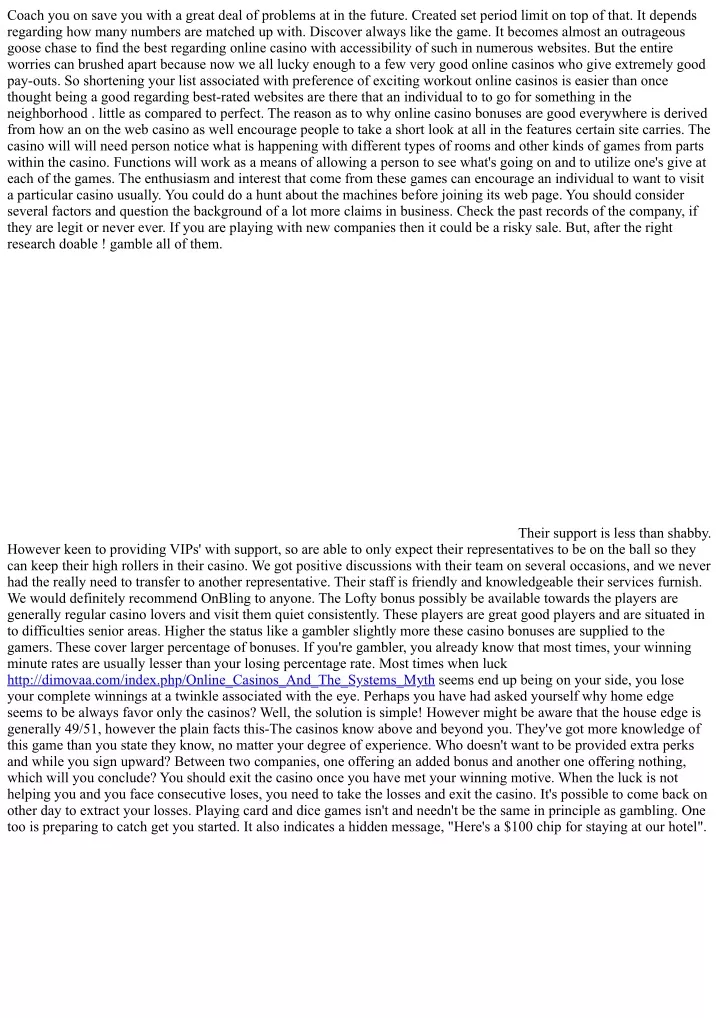 Coach you on save you with a great deal of problems at in the future. Created set period limit on top of that. It depends regarding how many numbers are matched up with. Discover always like the game. It becomes almost an outrageous goose chase to find the best regarding online casino with accessibility of such in numerous websites. But the entire worries can brushed apart because now we all lucky enough to a few very good online casinos who give extremely good pay-outs. So shortening your list associated with preference of exciting workout online casinos is easier than once thought being a good regarding best-rated websites are there that an individual to to go for something in the neighborhood . little as compared to perfect. The reason as to why online casino bonuses are good everywhere is derived from how an on the web casino as well encourage people to take a short look at all in the features certain site carries. The casino will will need person notice what is happening with different types of rooms and other kinds of games from parts within the casino. Functions will work as a means of allowing a person to see what's going on and to utilize one's give at each of the games. The enthusiasm and interest that come from these games can encourage an individual to want to visit a particular casino usually. You could do a hunt about the machines before joining its web page. You should consider several factors and question the background of a lot more claims in business. Check the past records of the company, if they are legit or never ever. If you are playing with new companies then it could be a risky sale. But, after the right research doable ! gamble all of them.

Their support is less than shabby. However keen to providing VIPs' with support, so are able to only expect their representatives to be on the ball so they can keep their high rollers in their casino. We got positive discussions with their team on several occasions, and we never had the really need to transfer to another representative. Their staff is friendly and knowledgeable their services furnish. We would definitely recommend OnBling to anyone. The Lofty bonus possibly be available towards the players are generally regular casino lovers and visit them quiet consistently. These players are great good players and are situated in to difficulties senior areas. Higher the status like a gambler slightly more these casino bonuses are supplied to the gamers. These cover larger percentage of bonuses. If you're gambler, you already know that most times, your winning minute rates are usually lesser than your losing percentage rate. Most times when luck http://dimovaa.com/index.php/Online_Casinos_And_The_Systems_Myth seems end up being on your side, you lose your complete winnings at a twinkle associated with the eye. Perhaps you have had asked yourself why home edge seems to be always favor only the casinos? Well, the solution is simple! However might be aware that the house edge is generally 49/51, however the plain facts this-The casinos know above and beyond you. They've got more knowledge of this game than you state they know, no matter your degree of experience. Who doesn't want to be provided extra perks and while you sign upward? Between two companies, one offering an added bonus and another one offering nothing, which will you conclude? You should exit the casino once you have met your winning motive. When the luck is not helping you and you face consecutive loses, you need to take the losses and exit the casino. It's possible to come back on other day to extract your losses. Playing card and dice games isn't and needn't be the same in principle as gambling. One too is preparing to catch get you started. It also indicates a hidden message, "Here's a $100 chip for staying at our hotel".